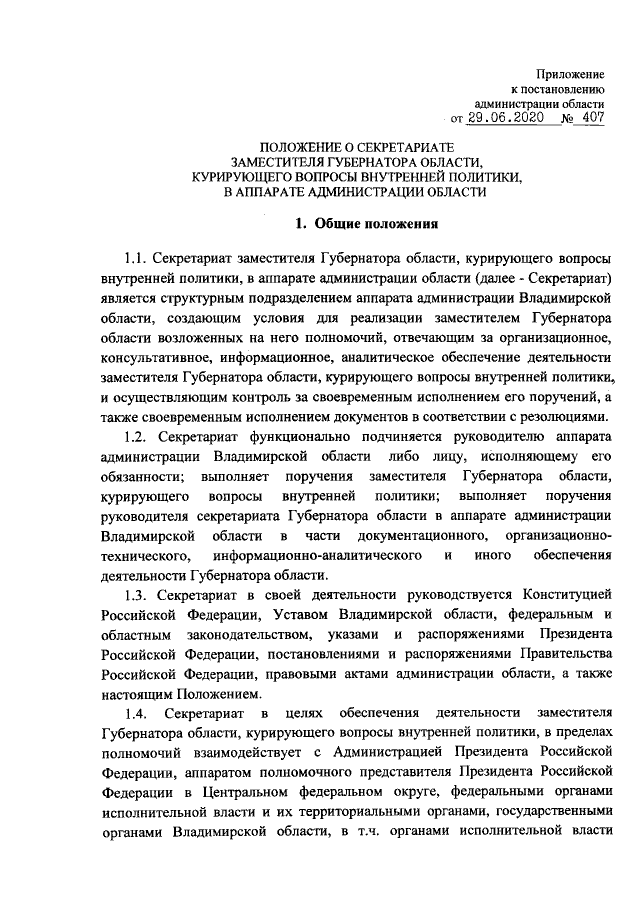 Приложение
к постановлению
администрации области
от 29.06.2020 № 407

ПОЛОЖЕНИЕ О СЕКРЕТАРИАТЕ
ЗАМЕСТИТЕЛЯ ГУБЕРНАТОРА ОБЛАСТИ,
КУРИРУЮЩЕГО ВОПРОСЫ ВНУТРЕННЕЙ ПОЛИТИКИ,
В АППАРАТЕ АДМИНИСТРАЦИИ ОБЛАСТИ

1. Общие положения

1.1. Секретариат заместителя Губернатора области, курирующего вопросы внутренней политики, в аппарате администрации области (далее - Секретариат) является структурным подразделением аппарата администрации Владимирской области, создающим условия для реализации заместителем Губернатора области возложенных на него полномочий, отвечающим за организационное, консультативное, информационное, аналитическое обеспечение деятельности заместителя Губернатора области, курирующего вопросы внутренней политики, и осуществляющим контроль за своевременным исполнением его поручений, а также своевременным исполнением документов в соответствии с резолюциями.

1.2. Секретариат функционально подчиняется руководителю аппарата администрации Владимирской области либо лицу, исполняющему его обязанности; выполняет поручения заместителя Губернатора области, курирующего вопросы внутренней политики; выполняет поручения руководителя секретариата Губернатора области в аппарате администрации Владимирской области в части документационного, организационно-технического, информационно-аналитического и иного обеспечения деятельности Губернатора области.

1.3. Секретариат в своей деятельности руководствуется Конституцией Российской Федерации, Уставом Владимирской области, федеральным и областным законодательством, указами и распоряжениями Президента Российской Федерации, постановлениями и распоряжениями Правительства Российской Федерации, правовыми актами администрации области, а также настоящим Положением.

1.4. Секретариат в целях обеспечения деятельности заместителя Губернатора области, курирующего вопросы внутренней политики, в пределах полномочий взаимодействует с Администрацией Президента Российской Федерации, аппаратом полномочного представителя Президента Российской Федерации в Центральном федеральном округе, федеральными органами исполнительной власти и их территориальными органами, государственными органами Владимирской области, в т.ч. органами исполнительной власти